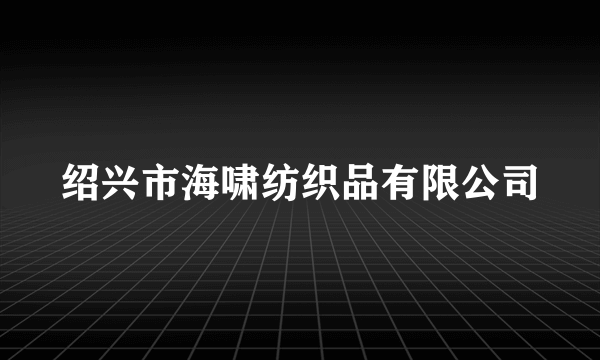 绍兴市海啸纺织品有限公司